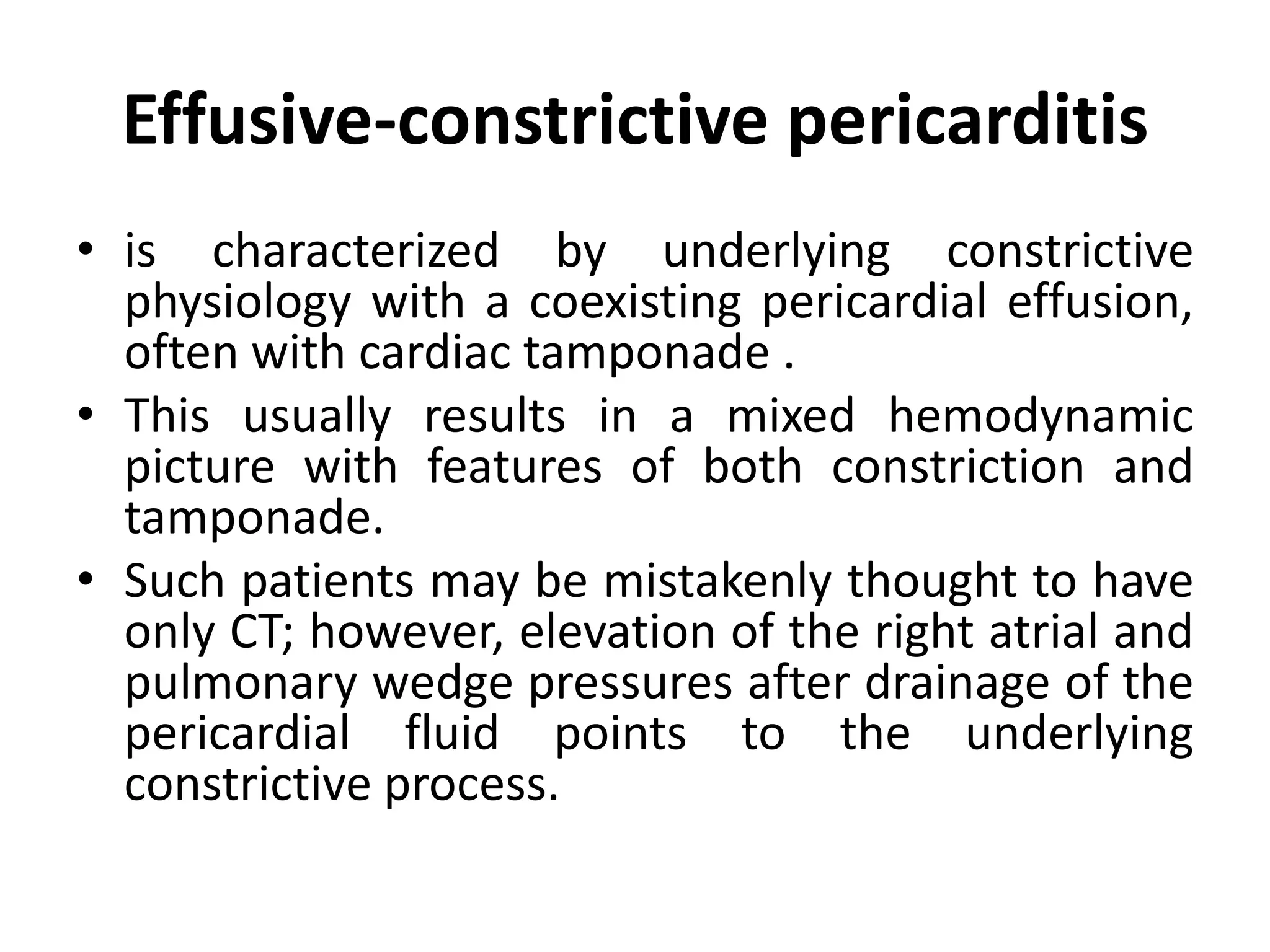 Effusive-constrictive pericarditis

• is characterized by underlying constrictive physiology with a coexisting pericardial effusion, often with cardiac tamponade .
• This usually results in a mixed hemodynamic picture with features of both constriction and tamponade.
• Such patients may be mistakenly thought to have only CT; however, elevation of the right atrial and pulmonary wedge pressures after drainage of the pericardial fluid points to the underlying constrictive process.